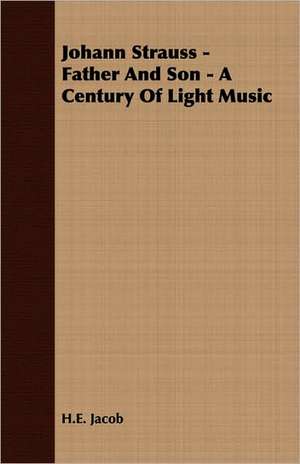 Johann Strauss - Father And Son - A Century Of Light Music

H.E. Jacob